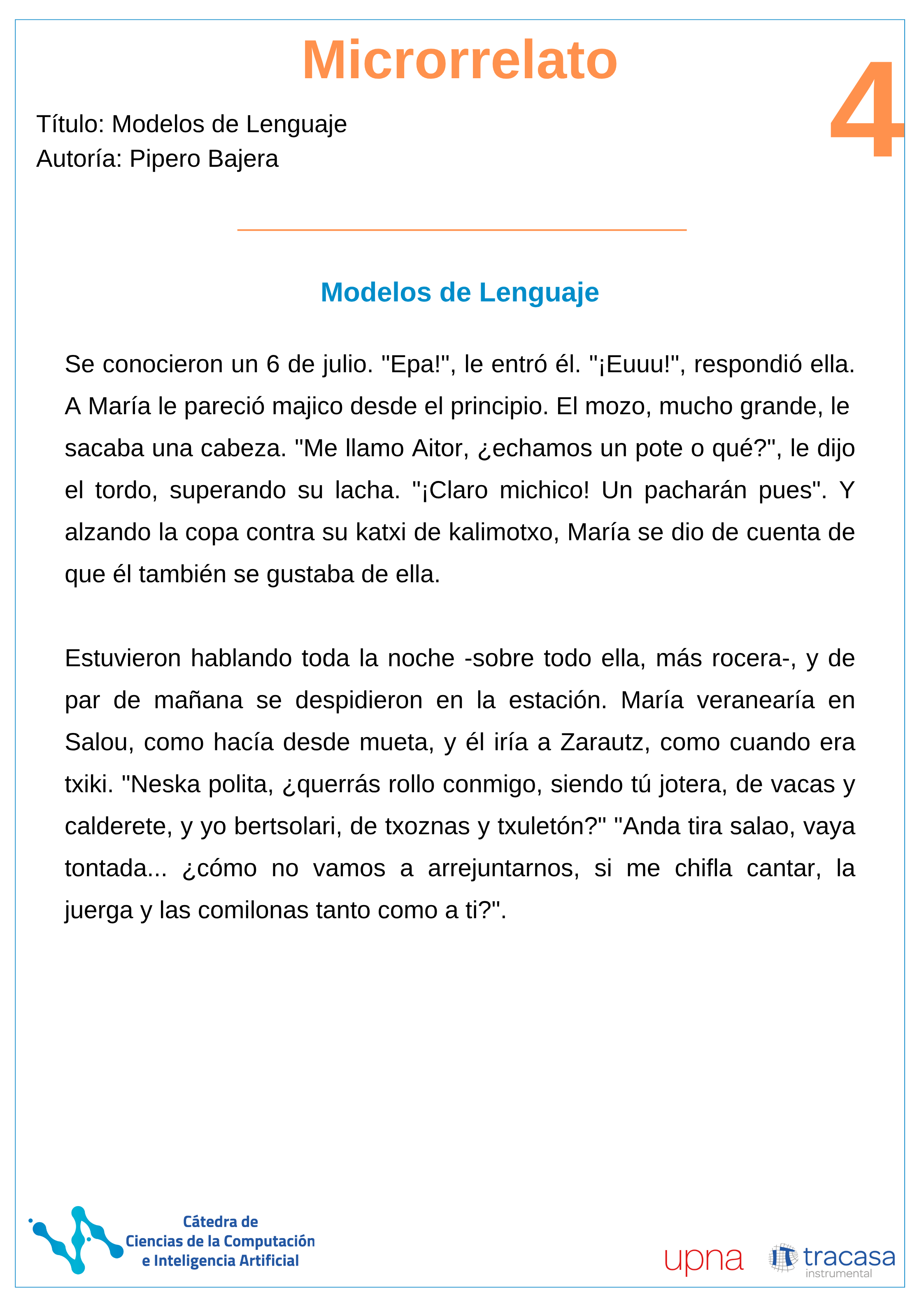 Microrrelato

4

Título: Modelos de Lenguaje
Autoría: Pipero Bajera

Modelos de Lenguaje

Se conocieron un 6 de julio. "Epa!", le entró él. "¡Euuu!", respondió ella. A María le pareció majico desde el principio. El mozo, mucho grande, le sacaba una cabeza. "Me llamo Aitor, ¿echamos un pote o qué?", le dijo el tordo, superando su lacha. "¡Claro michico! Un pacharán pues". Y alzando la copa contra su katxi de kalimotxo, María se dio de cuenta de que él también se gustaba de ella.

Estuvieron hablando toda la noche -sobre todo ella, más rocera-, y de par de mañana se despidieron en la estación. María veranearía en Salou, como hacía desde mueta, y él iría a Zarautz, como cuando era txiki. "Neska polita, ¿querrás rollo conmigo, siendo tú jotera, de vacas y calderete, y yo bertsolari, de txoznas y txuletón?" "Anda tira salao, vaya tontada... ¿cómo no vamos a arrejuntarnos, si me chifla cantar, la juerga y las comilonas tanto como a ti?".

Cátedra de
Ciencias de la Computación
e Inteligencia Artificial

upna

tracasa
instrumental